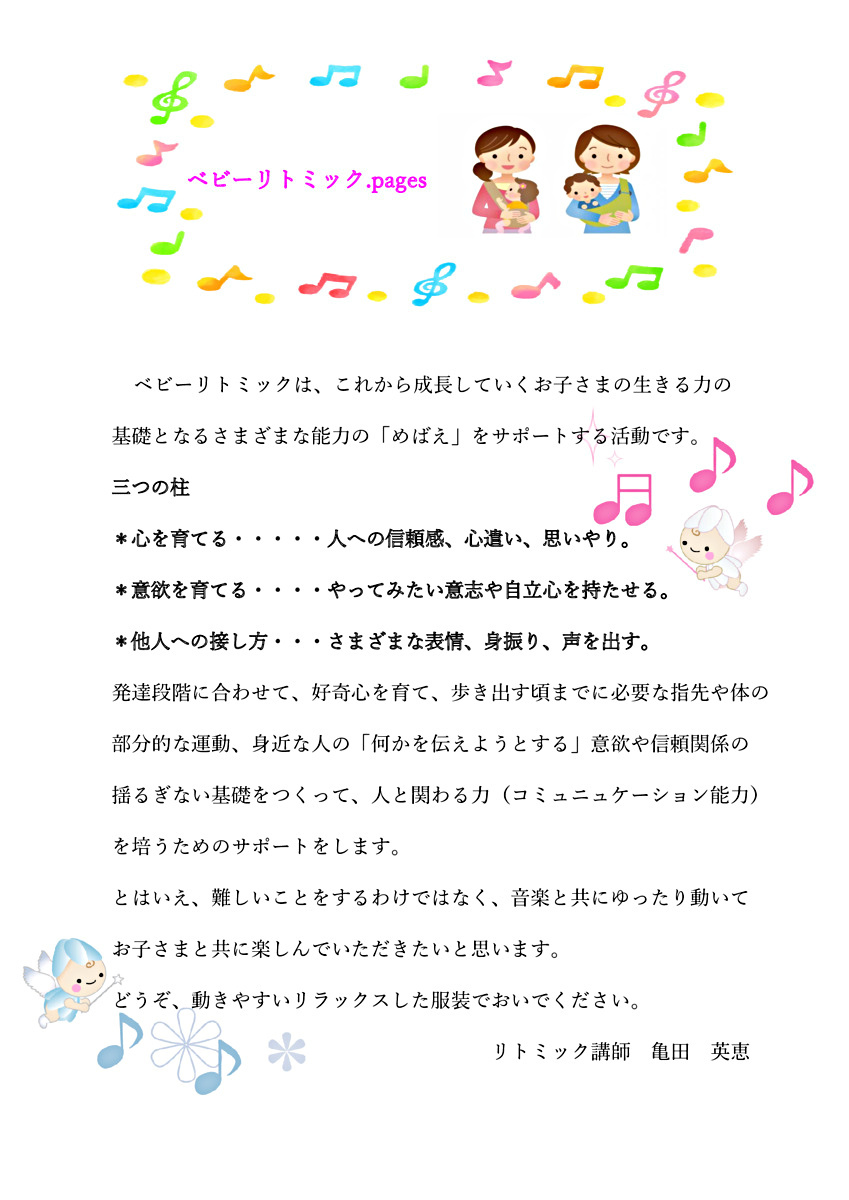 ベビーリトミック.pages

ベビーリトミックは、これから成長していくお子さまの生きる力の基礎となるさまざまな能力の「めばえ」をサポートする活動です。

三つの柱

＊心を育てる・・・・・人への信頼感、心遣い、思いやり。

＊意欲を育てる・・・・やってみたい意志や自立心を持たせる。

＊他人への接し方・・・さまざまな表情、身振り、声を出す。

発達段階に合わせて、好奇心を育て、歩き出す頃までに必要な指先や体の部分的な運動、身近な人の「何かを伝えようとする」意欲や信頼関係の揺るぎない基礎をつくって、人と関わる力（コミュニュケーション能力）を培うためのサポートをします。

とはいえ、難しいことをするわけではなく、音楽と共にゆったり動いてお子さまと共に楽しんでいただきたいと思います。

どうぞ、動きやすいリラックスした服装でおいでください。

リトミック講師　亀田　英恵